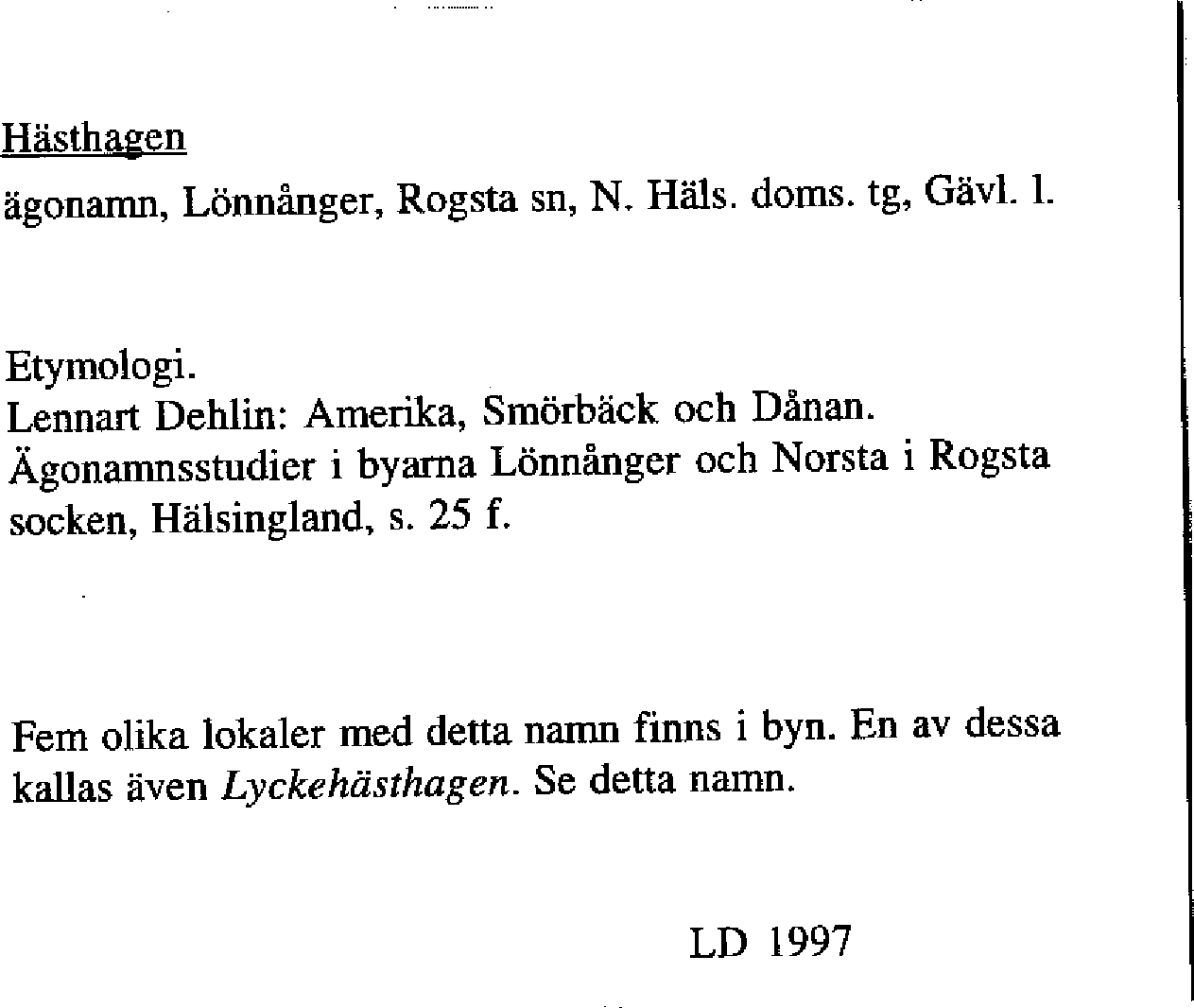 Hästhagen

ägonamn, Lönnånger, Rogsta sn, N. Häls. doms. tg, Gävl. l.

Etymologi.
Lennart Dehlin: Amerika, Smörbäck och Dånan. Ägonamnsstudier i byarna Lönnånger och Norsta i Rogsta socken, Hälsingland, s. 25 f.

Fem olika lokaler med detta namn finns i byn. En av dessa kallas även Lyckehästhagen. Se detta namn.

LD 1997